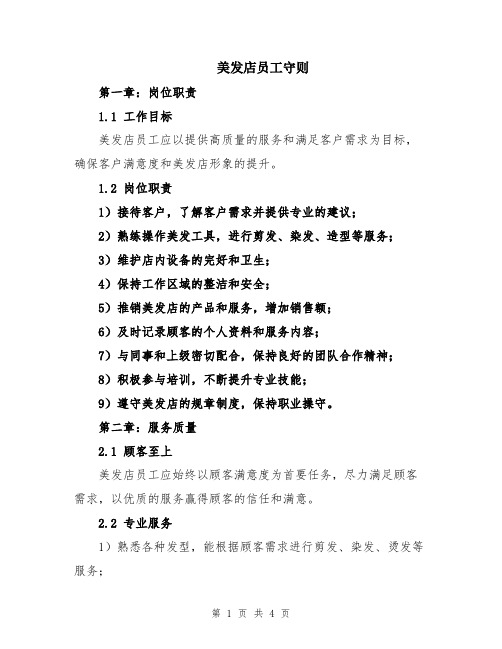 美发店员工守则

第一章：岗位职责

1.1 工作目标

美发店员工应以提供高质量的服务和满足客户需求为目标，确保客户满意度和美发店形象的提升。

1.2 岗位职责

1）接待客户，了解客户需求并提供专业的建议；

2）熟练操作美发工具，进行剪发、染发、造型等服务；

3）维护店内设备的完好和卫生；

4）保持工作区域的整洁和安全；

5）推销美发店的产品和服务，增加销售额；

6）及时记录顾客的个人资料和服务内容；

7）与同事和上级密切配合，保持良好的团队合作精神；

8）积极参与培训，不断提升专业技能；

9）遵守美发店的规章制度，保持职业操守。

第二章：服务质量

2.1 顾客至上

美发店员工应始终以顾客满意度为首要任务，尽力满足顾客需求，以优质的服务赢得顾客的信任和满意。

2.2 专业服务

1）熟悉各种发型，能根据顾客需求进行剪发、染发、烫发等服务；

第 1 页 共 4 页